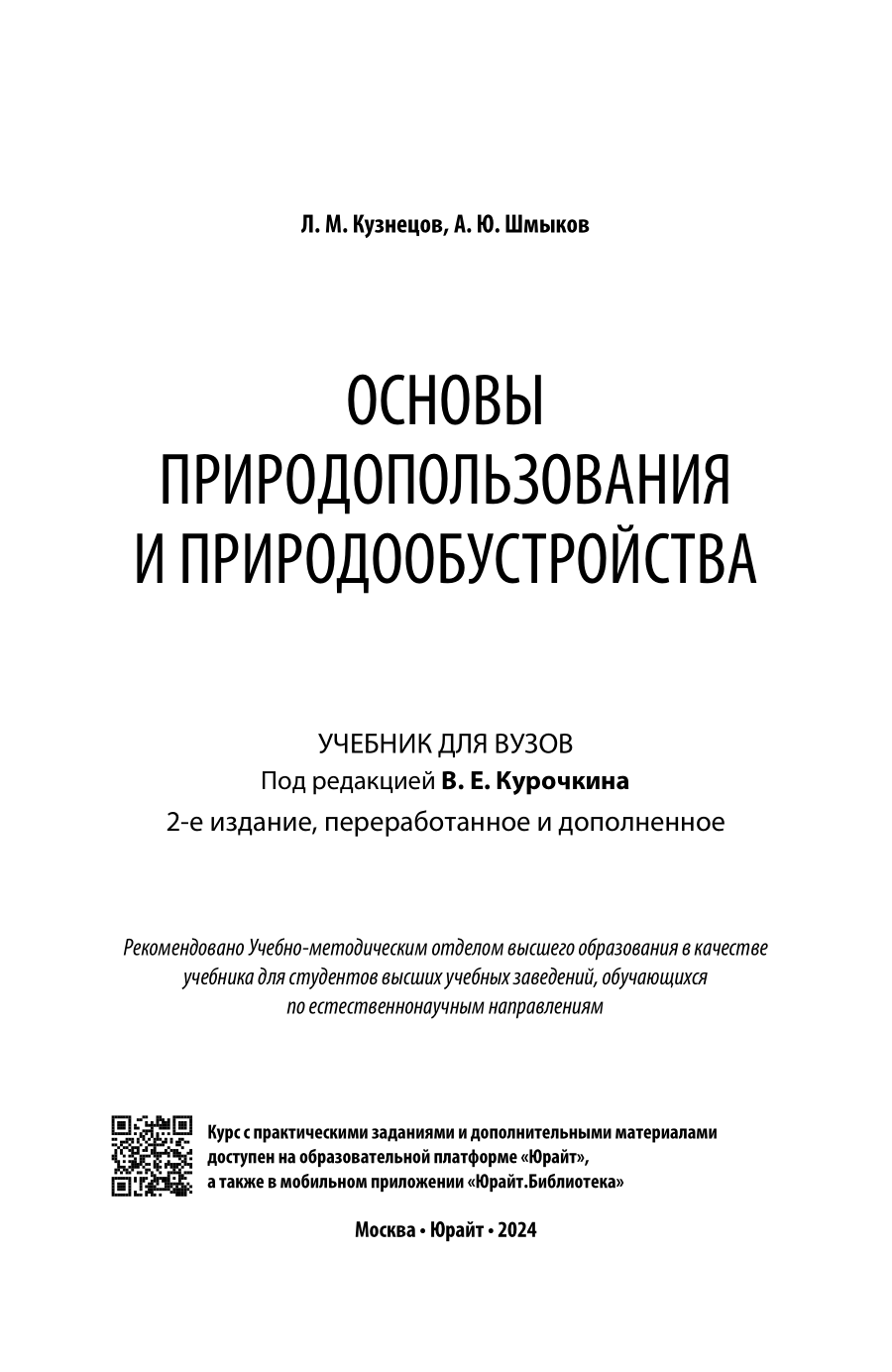 Л. М. Кузнецов, А. Ю. Шмыков

ОСНОВЫ ПРИРОДОПОЛЬЗОВАНИЯ И ПРИРОДООБУСТРОЙСТВА

УЧЕБНИК ДЛЯ ВУЗОВ
Под редакцией В. Е. Курочкина
2-е издание, переработанное и дополненное

Рекомендовано Учебно-методическим отделом высшего образования в качестве учебника для студентов высших учебных заведений, обучающихся по естественнонаучным направлениям

Курс с практическими заданиями и дополнительными материалами доступен на образовательной платформе «Юрайт», а также в мобильном приложении «Юрайт.Библиотека»

Москва • Юрайт • 2024